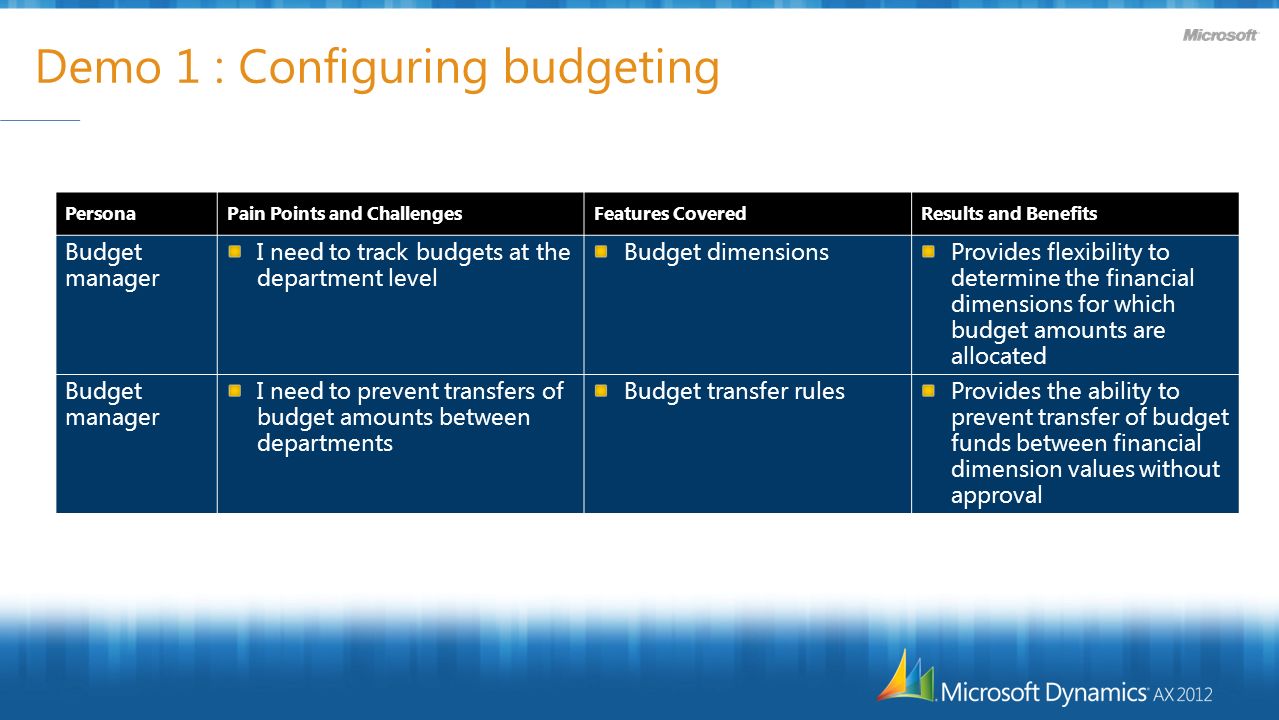 Microsoft

Demo 1 : Configuring budgeting

| Persona | Pain Points and Challenges | Features Covered | Results and Benefits |
|---|---|---|---|
| Budget manager | I need to track budgets at the department level | Budget dimensions | Provides flexibility to determine the financial dimensions for which budget amounts are allocated |
| Budget manager | I need to prevent transfers of budget amounts between departments | Budget transfer rules | Provides the ability to prevent transfer of budget funds between financial dimension values without approval |

Microsoft Dynamics AX 2012